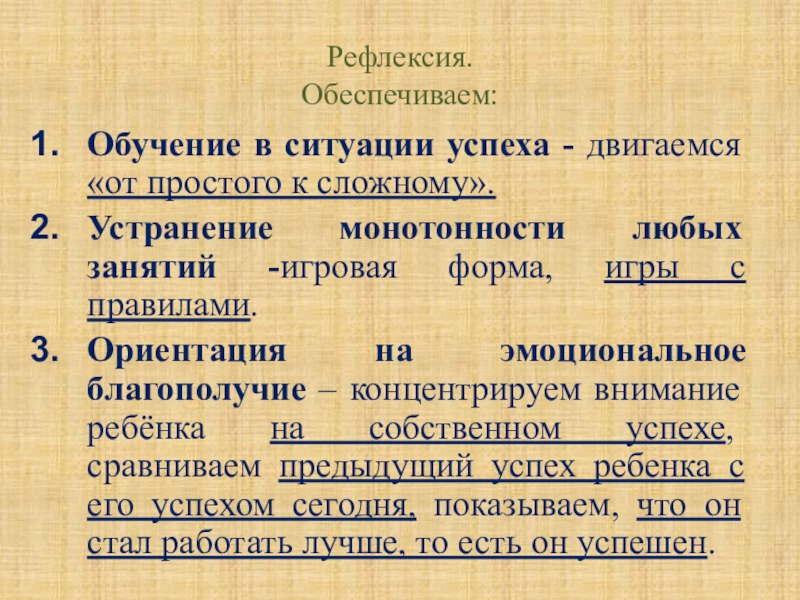 Рефлексия.
Обеспечиваем:

1. Обучение в ситуации успеха - двигаемся «от простого к сложному».
2. Устранение монотонности любых занятий -игровая форма, игры с правилами.
3. Ориентация на эмоциональное благополучие – концентрируем внимание ребёнка на собственном успехе, сравниваем предыдущий успех ребенка с его успехом сегодня, показываем, что он стал работать лучше, то есть он успешен.